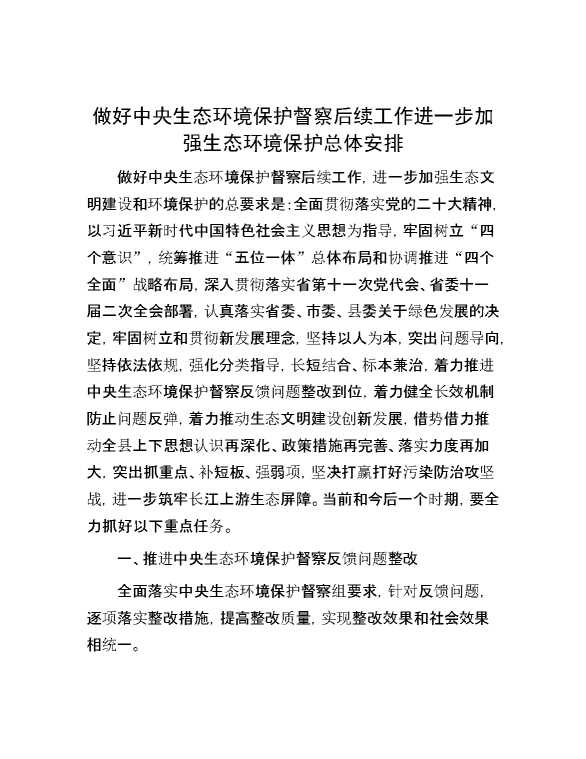 做好中央生态环境保护督察后续工作进一步加强生态环境保护总体安排

做好中央生态环境保护督察后续工作，进一步加强生态文明建设和环境保护的总要求是：全面贯彻落实党的二十大精神，以习近平新时代中国特色社会主义思想为指导，牢固树立“四个意识”，统筹推进“五位一体”总体布局和协调推进“四个全面”战略布局，深入贯彻落实省第十一次党代会、省委十一届二次全会部署，认真落实省委、市委、县委关于绿色发展的决定，牢固树立和贯彻新发展理念，坚持以人为本，突出问题导向，坚持依法依规，强化分类指导，长短结合、标本兼治，着力推进中央生态环境保护督察反馈问题整改到位，着力健全长效机制防止问题反弹，着力推动生态文明建设创新发展，借势借力推动全县上下思想认识再深化、政策措施再完善、落实力度再加大，突出抓重点、补短板、强弱项，坚决打赢打好污染防治攻坚战，进一步筑牢长江上游生态屏障。当前和今后一个时期，要全力抓好以下重点任务。

一、推进中央生态环境保护督察反馈问题整改

全面落实中央生态环境保护督察组要求，针对反馈问题，逐项落实整改措施，提高整改质量，实现整改效果和社会效果相统一。